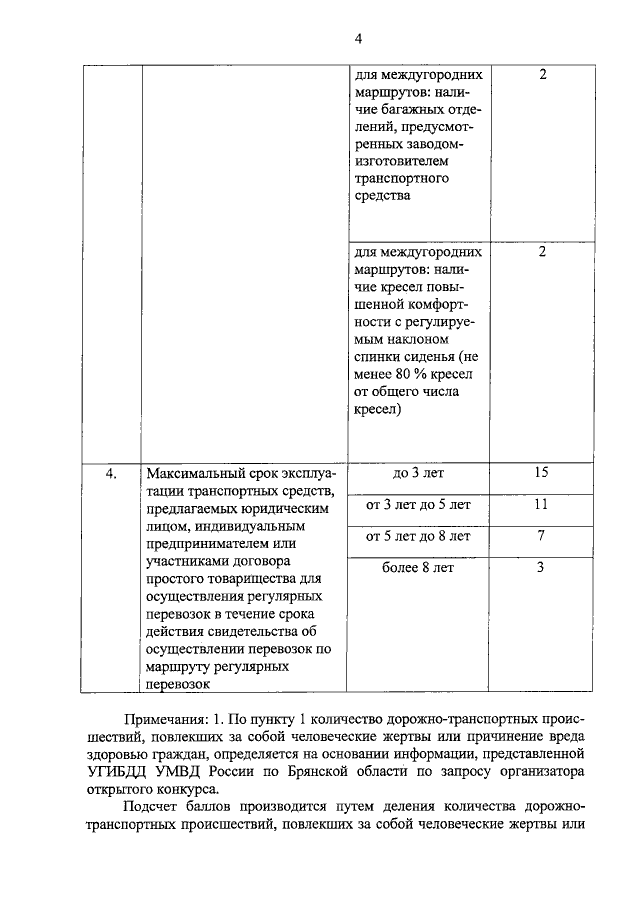 4

|  |  |  |  |
|---|---|---|---|
|  |  | для междугородних маршрутов: наличие багажных отделений, предусмотренных заводом-изготовителем транспортного средства | 2 |
|  |  | для междугородних маршрутов: наличие кресел повышенной комфортности с регулируемым наклоном спинки сиденья (не менее 80 % кресел от общего числа кресел) | 2 |
| 4. | Максимальный срок эксплуатации транспортных средств, предлагаемых юридическим лицом, индивидуальным предпринимателем или участниками договора простого товарищества для осуществления регулярных перевозок в течение срока действия свидетельства об осуществлении перевозок по маршруту регулярных перевозок | до 3 лет | 15 |
|  |  | от 3 лет до 5 лет | 11 |
|  |  | от 5 лет до 8 лет | 7 |
|  |  | более 8 лет | 3 |

Примечания: 1. По пункту 1 количество дорожно-транспортных происшествий, повлекших за собой человеческие жертвы или причинение вреда здоровью граждан, определяется на основании информации, представленной УГИБДД УМВД России по Брянской области по запросу организатора открытого конкурса.

Подсчет баллов производится путем деления количества дорожно-транспортных происшествий, повлекших за собой человеческие жертвы или